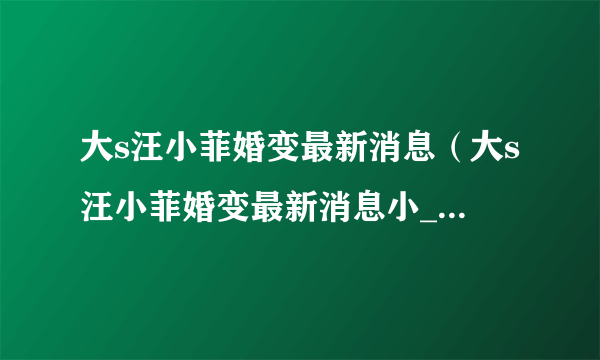 大s汪小菲婚变最新消息（大s汪小菲婚变最新消息小_...